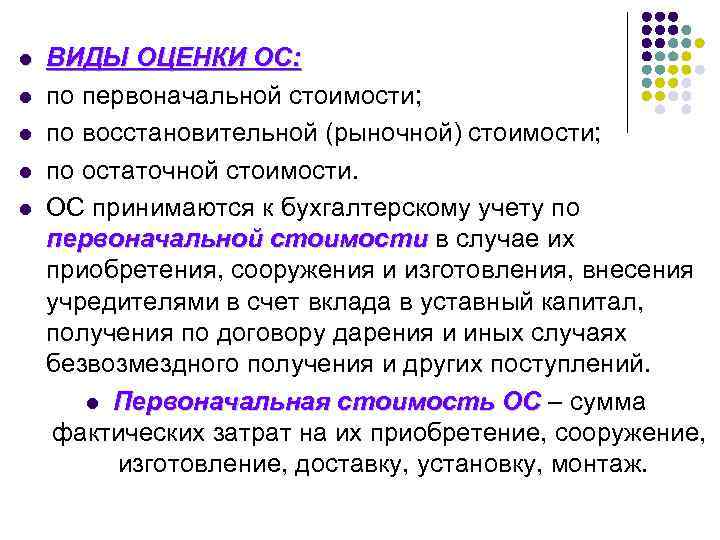 ВИДЫ ОЦЕНКИ ОС:

по первоначальной стоимости;

по восстановительной (рыночной) стоимости;

по остаточной стоимости.

ОС принимаются к бухгалтерскому учету по первоначальной стоимости в случае их приобретения, сооружения и изготовления, внесения учредителями в счет вклада в уставный капитал, получения по договору дарения и иных случаях безвозмездного получения и других поступлений.

Первоначальная стоимость ОС – сумма фактических затрат на их приобретение, сооружение, изготовление, доставку, установку, монтаж.